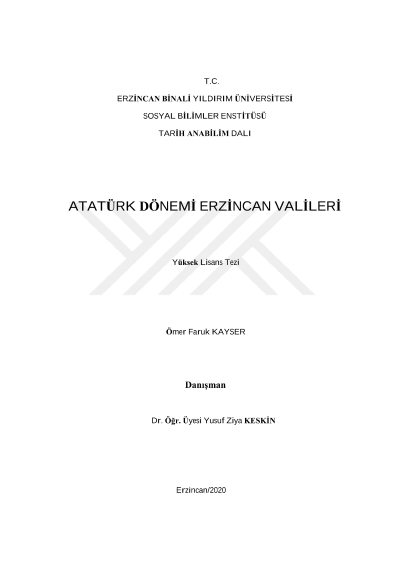 T.C.

ERZİNCAN BİNALİ YILDIRIM ÜNİVERSİTESİ

SOSYAL BİLİMLER ENSTİTÜSÜ

TARİH ANABİLİM DALI

ATATÜRK DÖNEMİ ERZİNCAN VALİLERİ

Yüksek Lisans Tezi

Ömer Faruk KAYSER

Danışman

Dr. Öğr. Üyesi Yusuf Ziya KESKİN

Erzincan/2020